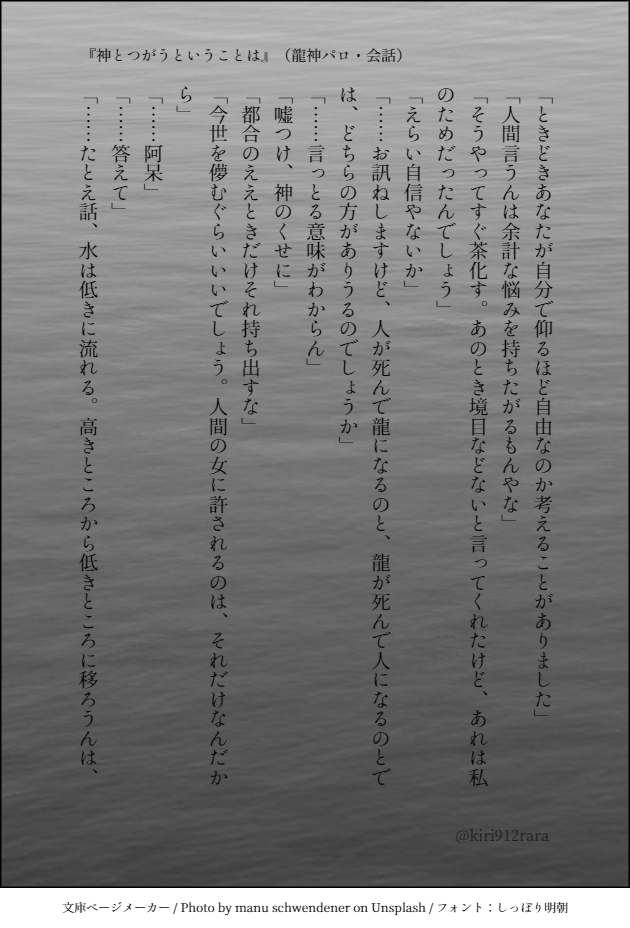 『神とつがうということは』（龍神パロ・会話）

「ときどきあなたが自分で仰るほど自由なのか考えることがありました」

「人間言うんは余計な悩みを持ちたがるもんやな」

「そうやってすぐ茶化す。あのとき境目などないと言ってくれたけど、あれは私のためだったんでしょう」

「えらい自信やないか」

「……お訊ねしますけど、人が死んで龍になるのと、龍が死んで人になるのとでは、どちらの方がありうるのでしょうか」

「……言っとる意味がわからん」

「嘘つけ、神のくせに」

「都合のええときだけそれ持ち出すな」

「今世を儚むぐらいいいでしょう。人間の女に許されるのは、それだけなんだから」

「……阿呆」

「……答えて」

「……たとえ話、水は低きに流れる。高きところから低きところに移ろうんは、

@kiri912rara

文庫ページメーカー / Photo by manu schwendener on Unsplash / フォント：しっぽり明朝